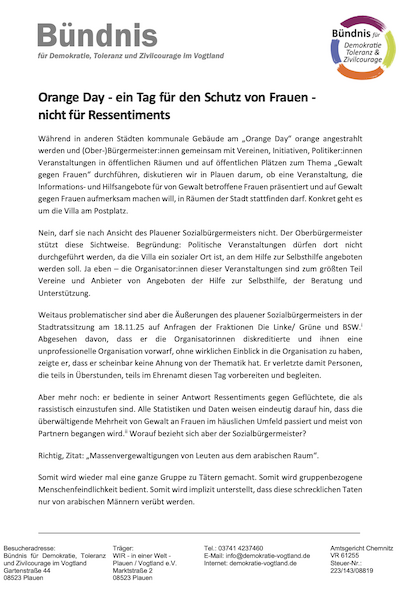 Bündnis
für Demokratie, Toleranz und Zivilcourage im Vogtland

Bündnis für Demokratie Toleranz & Zivilcourage

Orange Day - ein Tag für den Schutz von Frauen - nicht für Ressentiments

Während in anderen Städten kommunale Gebäude am „Orange Day" orange angestrahlt werden und (Ober-)Bürgermeister:innen gemeinsam mit Vereinen, Initiativen, Politiker:innen Veranstaltungen in öffentlichen Räumen und auf öffentlichen Plätzen zum Thema „Gewalt gegen Frauen" durchführen, diskutieren wir in Plauen darum, ob eine Veranstaltung, die Informations- und Hilfsangebote für von Gewalt betroffene Frauen präsentiert und auf Gewalt gegen Frauen aufmerksam machen will, in Räumen der Stadt stattfinden darf. Konkret geht es um die Villa am Postplatz.

Nein, darf sie nach Ansicht des Plauener Sozialbürgermeisters nicht. Der Oberbürgermeister stützt diese Sichtweise. Begründung: Politische Veranstaltungen dürfen dort nicht durchgeführt werden, da die Villa ein sozialer Ort ist, an dem Hilfe zur Selbsthilfe angeboten werden soll. Ja eben – die Organisator:innen dieser Veranstaltungen sind zum größten Teil Vereine und Anbieter von Angeboten der Hilfe zur Selbsthilfe, der Beratung und Unterstützung.

Weitaus problematischer sind aber die Äußerungen des plauener Sozialbürgermeisters in der Stadtratssitzung am 18.11.25 auf Anfragen der Fraktionen Die Linke/ Grüne und BSW.$^{i}$ Abgesehen davon, dass er die Organisatorinnen diskreditierte und ihnen eine unprofessionelle Organisation vorwarf, ohne wirklichen Einblick in die Organisation zu haben, zeigte er, dass er scheinbar keine Ahnung von der Thematik hat. Er verletzte damit Personen, die teils in Überstunden, teils im Ehrenamt diesen Tag vorbereiten und begleiten.

Aber mehr noch: er bediente in seiner Antwort Ressentiments gegen Geflüchtete, die als rassistisch einzustufen sind. Alle Statistiken und Daten weisen eindeutig darauf hin, dass die überwältigende Mehrheit von Gewalt an Frauen im häuslichen Umfeld passiert und meist von Partnern begangen wird.$^{ii}$ Worauf bezieht sich aber der Sozialbürgermeister?

Richtig, Zitat: „Massenvergewaltigungen von Leuten aus dem arabischen Raum".

Somit wird wieder mal eine ganze Gruppe zu Tätern gemacht. Somit wird gruppenbezogene Menschenfeindlichkeit bedient. Somit wird implizit unterstellt, dass diese schrecklichen Taten nur von arabischen Männern verübt werden.

Besucheradresse:
Bündnis für Demokratie, Toleranz und Zivilcourage im Vogtland
Gartenstraße 44
08523 Plauen

Träger:
WIR - in einer Welt - Plauen / Vogtland e.V.
Marktstraße 2
08523 Plauen

Tel.: 03741 4237460
E-Mail: info@demokratie-vogtland.de
Internet: demokratie-vogtland.de

Amtsgericht Chemnitz
VR 61255
Steuer-Nr.:
223/143/08819